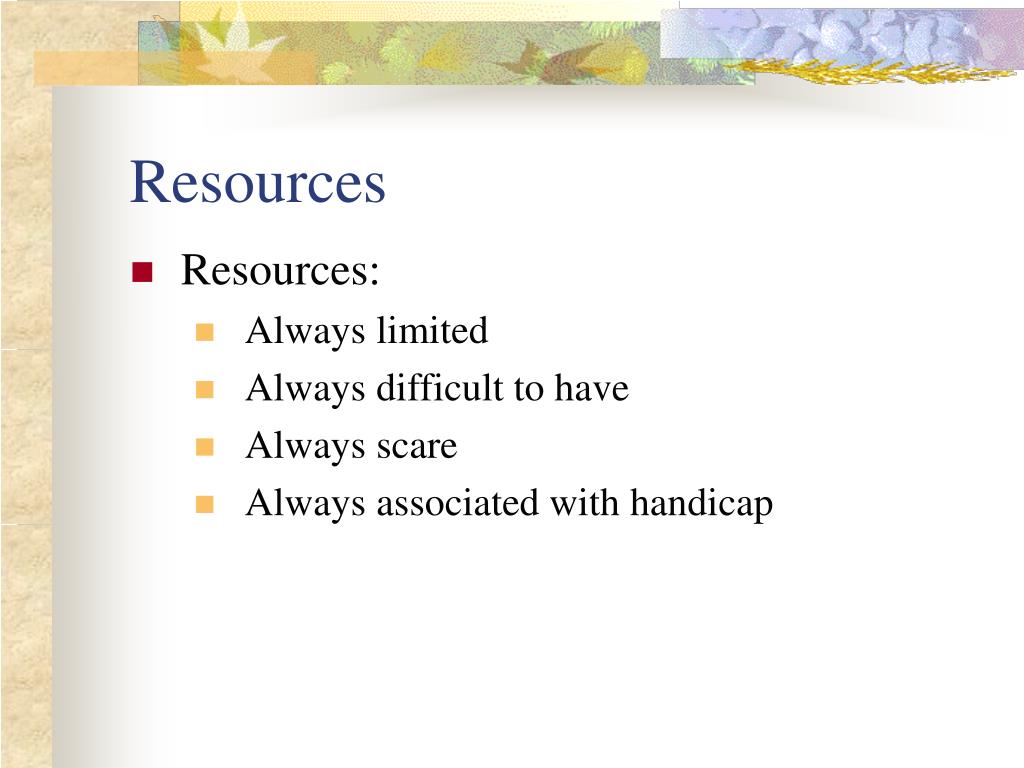 Resources

Resources:

Always limited

Always difficult to have

Always scare

Always associated with handicap